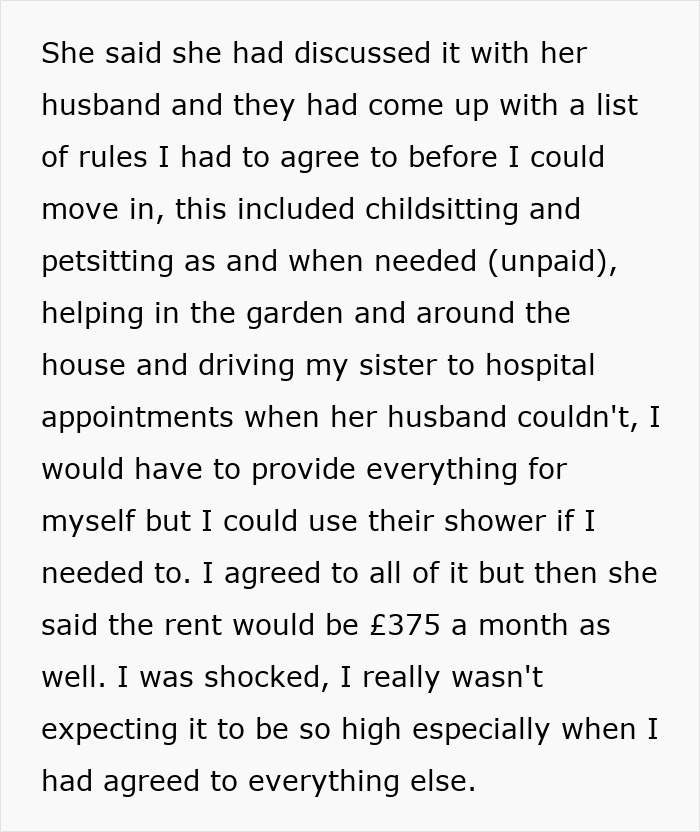 She said she had discussed it with her husband and they had come up with a list of rules I had to agree to before I could move in, this included childsitting and petsitting as and when needed (unpaid), helping in the garden and around the house and driving my sister to hospital appointments when her husband couldn't, I would have to provide everything for myself but I could use their shower if I needed to. I agreed to all of it but then she said the rent would be £375 a month as well. I was shocked, I really wasn't expecting it to be so high especially when I had agreed to everything else.